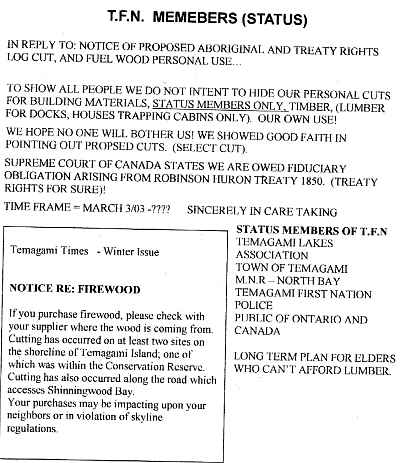 T.F.N. MEMEBERS (STATUS)

IN REPLY TO: NOTICE OF PROPOSED ABORIGINAL AND TREATY RIGHTS LOG CUT, AND FUEL WOOD PERSONAL USE...

TO SHOW ALL PEOPLE WE DO NOT INTENT TO HIDE OUR PERSONAL CUTS FOR BUILDING MATERIALS, STATUS MEMBERS ONLY, TIMBER, (LUMBER FOR DOCKS, HOUSES TRAPPING CABINS ONLY). OUR OWN USE!

WE HOPE NO ONE WILL BOTHER US! WE SHOWED GOOD FAITH IN POINTING OUT PROPSED CUTS. (SELECT CUT).

SUPREME COURT OF CANADA STATES WE ARE OWED FIDUCIARY OBLIGATION ARISING FROM ROBINSON HURON TREATY 1850. (TREATY RIGHTS FOR SURE)!

TIME FRAME = MARCH 3/03 -???? SINCERELY IN CARE TAKING

Temagami Times - Winter Issue

NOTICE RE: FIREWOOD

If you purchase firewood, please check with your supplier where the wood is coming from. Cutting has occurred on at least two sites on the shoreline of Temagami Island; one of which was within the Conservation Reserve. Cutting has also occurred along the road which accesses Shinningwood Bay.
Your purchases may be impacting upon your neighbors or in violation of skyline regulations.

STATUS MEMBERS OF T.F.N
TEMAGAMI LAKES ASSOCIATION
TOWN OF TEMAGAMI
M.N.R – NORTH BAY
TEMAGAMI FIRST NATION POLICE
PUBLIC OF ONTARIO AND CANADA

LONG TERM PLAN FOR ELDERS WHO CAN'T AFFORD LUMBER.